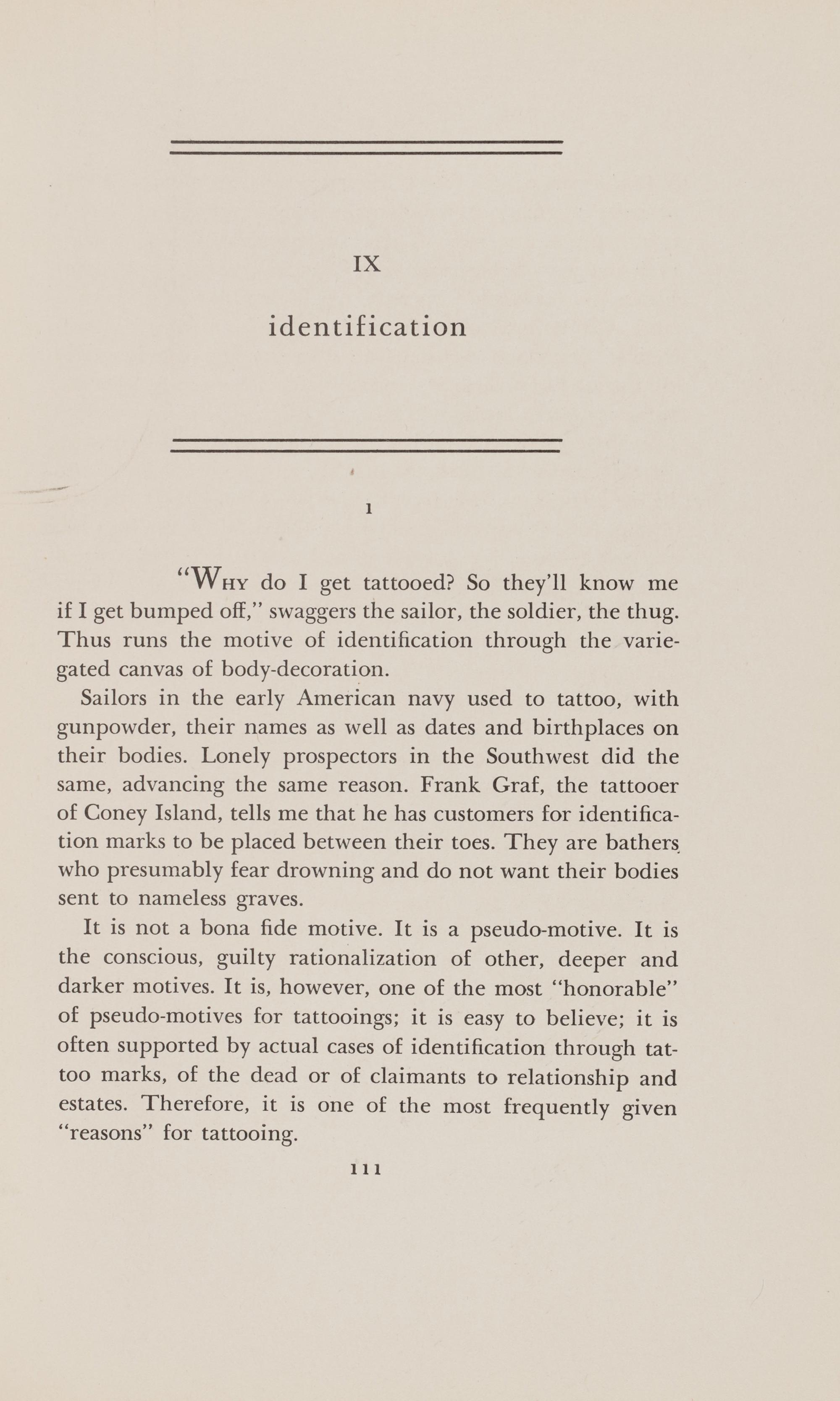 IX

identification

1

"WHY do I get tattooed? So they'll know me if I get bumped off," swaggers the sailor, the soldier, the thug. Thus runs the motive of identification through the variegated canvas of body-decoration.

Sailors in the early American navy used to tattoo, with gunpowder, their names as well as dates and birthplaces on their bodies. Lonely prospectors in the Southwest did the same, advancing the same reason. Frank Graf, the tattooer of Coney Island, tells me that he has customers for identification marks to be placed between their toes. They are bathers who presumably fear drowning and do not want their bodies sent to nameless graves.

It is not a bona fide motive. It is a pseudo-motive. It is the conscious, guilty rationalization of other, deeper and darker motives. It is, however, one of the most "honorable" of pseudo-motives for tattooings; it is easy to believe; it is often supported by actual cases of identification through tattoo marks, of the dead or of claimants to relationship and estates. Therefore, it is one of the most frequently given "reasons" for tattooing.

111